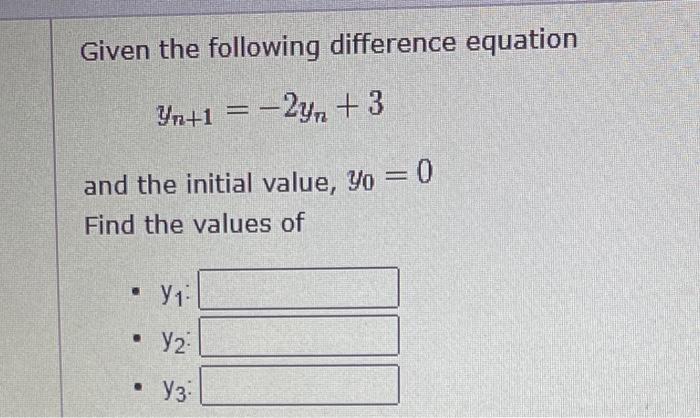 Given the following difference equation

$y_{n+1} = -2y_n + 3$

and the initial value, $y_0 = 0$
Find the values of

- $y_1$:
- $y_2$:
- $y_3$: